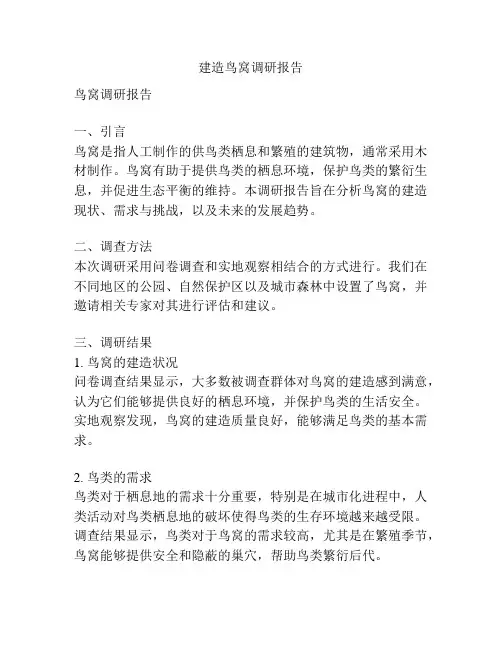 建造鸟窝调研报告

鸟窝调研报告

一、引言
鸟窝是指人工制作的供鸟类栖息和繁殖的建筑物，通常采用木材制作。鸟窝有助于提供鸟类的栖息环境，保护鸟类的繁衍生息，并促进生态平衡的维持。本调研报告旨在分析鸟窝的建造现状、需求与挑战，以及未来的发展趋势。

二、调查方法
本次调研采用问卷调查和实地观察相结合的方式进行。我们在不同地区的公园、自然保护区以及城市森林中设置了鸟窝，并邀请相关专家对其进行评估和建议。

三、调研结果
1. 鸟窝的建造状况
问卷调查结果显示，大多数被调查群体对鸟窝的建造感到满意，认为它们能够提供良好的栖息环境，并保护鸟类的生活安全。实地观察发现，鸟窝的建造质量良好，能够满足鸟类的基本需求。

2. 鸟类的需求
鸟类对于栖息地的需求十分重要，特别是在城市化进程中，人类活动对鸟类栖息地的破坏使得鸟类的生存环境越来越受限。调查结果显示，鸟类对于鸟窝的需求较高，尤其是在繁殖季节，鸟窝能够提供安全和隐蔽的巢穴，帮助鸟类繁衍后代。